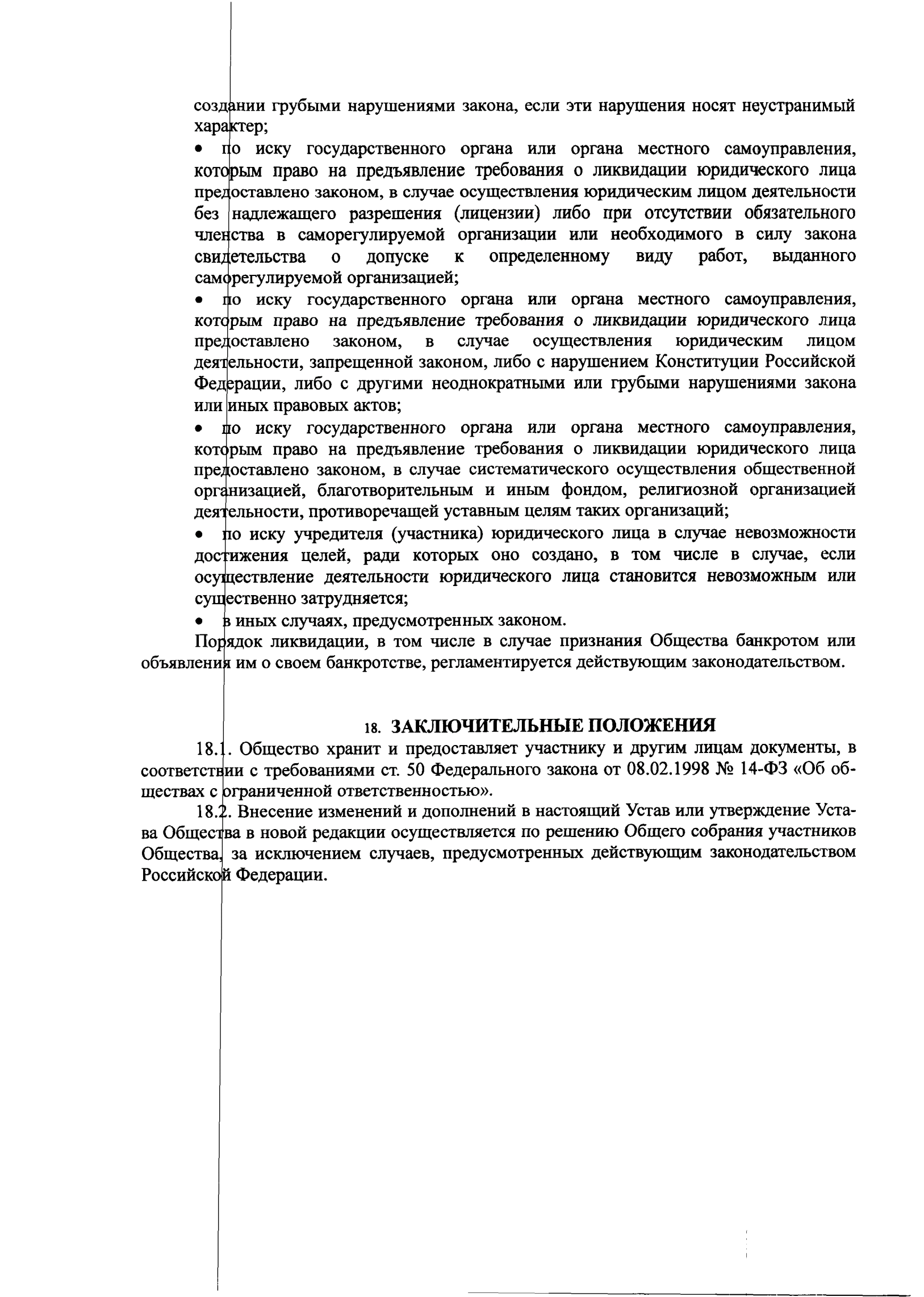 создании грубыми нарушениями закона, если эти нарушения носят неустранимый характер;

• по иску государственного органа или органа местного самоуправления, которым право на предъявление требования о ликвидации юридического лица предоставлено законом, в случае осуществления юридическим лицом деятельности без надлежащего разрешения (лицензии) либо при отсутствии обязательного членства в саморегулируемой организации или необходимого в силу закона свидетельства о допуске к определенному виду работ, выданного саморегулируемой организацией;

• по иску государственного органа или органа местного самоуправления, которым право на предъявление требования о ликвидации юридического лица предоставлено законом, в случае осуществления юридическим лицом деятельности, запрещенной законом, либо с нарушением Конституции Российской Федерации, либо с другими неоднократными или грубыми нарушениями закона или иных правовых актов;

• по иску государственного органа или органа местного самоуправления, которым право на предъявление требования о ликвидации юридического лица предоставлено законом, в случае систематического осуществления общественной организацией, благотворительным и иным фондом, религиозной организацией деятельности, противоречащей уставным целям таких организаций;

• по иску учредителя (участника) юридического лица в случае невозможности достижения целей, ради которых оно создано, в том числе в случае, если осуществление деятельности юридического лица становится невозможным или существенно затрудняется;

• в иных случаях, предусмотренных законом.

Порядок ликвидации, в том числе в случае признания Общества банкротом или объявления им о своем банкротстве, регламентируется действующим законодательством.

18. ЗАКЛЮЧИТЕЛЬНЫЕ ПОЛОЖЕНИЯ

18.1. Общество хранит и предоставляет участнику и другим лицам документы, в соответствии с требованиями ст. 50 Федерального закона от 08.02.1998 № 14-ФЗ «Об обществах с ограниченной ответственностью».

18.2. Внесение изменений и дополнений в настоящий Устав или утверждение Устава Общества в новой редакции осуществляется по решению Общего собрания участников Общества, за исключением случаев, предусмотренных действующим законодательством Российской Федерации.